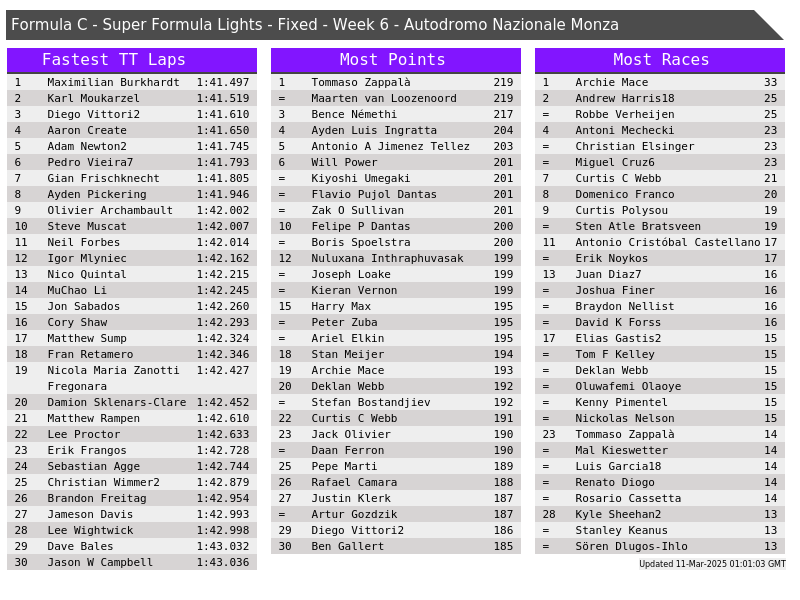 Formula C - Super Formula Lights - Fixed - Week 6 - Autodromo Nazionale Monza

Fastest TT Laps

| 1 | Maximilian Burkhardt | 1:41.497 |
|---|---|---|
| 2 | Karl Moukarzel | 1:41.519 |
| 3 | Diego Vittori2 | 1:41.610 |
| 4 | Aaron Create | 1:41.650 |
| 5 | Adam Newton2 | 1:41.745 |
| 6 | Pedro Vieira7 | 1:41.793 |
| 7 | Gian Frischknecht | 1:41.805 |
| 8 | Ayden Pickering | 1:41.946 |
| 9 | Olivier Archambault | 1:42.002 |
| 10 | Steve Muscat | 1:42.007 |
| 11 | Neil Forbes | 1:42.014 |
| 12 | Igor Mlyniec | 1:42.162 |
| 13 | Nico Quintal | 1:42.215 |
| 14 | MuChao Li | 1:42.245 |
| 15 | Jon Sabados | 1:42.260 |
| 16 | Cory Shaw | 1:42.293 |
| 17 | Matthew Sump | 1:42.324 |
| 18 | Fran Retamero | 1:42.346 |
| 19 | Nicola Maria Zanotti Fregonara | 1:42.427 |
| 20 | Damion Sklenars-Clare | 1:42.452 |
| 21 | Matthew Rampen | 1:42.610 |
| 22 | Lee Proctor | 1:42.633 |
| 23 | Erik Frangos | 1:42.728 |
| 24 | Sebastian Agge | 1:42.744 |
| 25 | Christian Wimmer2 | 1:42.879 |
| 26 | Brandon Freitag | 1:42.954 |
| 27 | Jameson Davis | 1:42.993 |
| 28 | Lee Wightwick | 1:42.998 |
| 29 | Dave Bales | 1:43.032 |
| 30 | Jason W Campbell | 1:43.036 |

Most Points

| 1 | Tommaso Zappalà | 219 |
|---|---|---|
| = | Maarten van Loozenoord | 219 |
| 3 | Bence Némethi | 217 |
| 4 | Ayden Luis Ingratta | 204 |
| 5 | Antonio A Jimenez Tellez | 203 |
| 6 | Will Power | 201 |
| = | Kiyoshi Umegaki | 201 |
| = | Flavio Pujol Dantas | 201 |
| = | Zak O Sullivan | 201 |
| 10 | Felipe P Dantas | 200 |
| = | Boris Spoelstra | 200 |
| 12 | Nuluxana Inthraphuvasak | 199 |
| = | Joseph Loake | 199 |
| = | Kieran Vernon | 199 |
| 15 | Harry Max | 195 |
| = | Peter Zuba | 195 |
| = | Ariel Elkin | 195 |
| 18 | Stan Meijer | 194 |
| 19 | Archie Mace | 193 |
| 20 | Deklan Webb | 192 |
| = | Stefan Bostandjiev | 192 |
| 22 | Curtis C Webb | 191 |
| 23 | Jack Olivier | 190 |
| = | Daan Ferron | 190 |
| 25 | Pepe Marti | 189 |
| 26 | Rafael Camara | 188 |
| 27 | Justin Klerk | 187 |
| = | Artur Gozdzik | 187 |
| 29 | Diego Vittori2 | 186 |
| 30 | Ben Gallert | 185 |

Most Races

| 1 | Archie Mace | 33 |
|---|---|---|
| 2 | Andrew Harris18 | 25 |
| = | Robbe Verheijen | 25 |
| 4 | Antoni Mechecki | 23 |
| = | Christian Elsinger | 23 |
| = | Miguel Cruz6 | 23 |
| 7 | Curtis C Webb | 21 |
| 8 | Domenico Franco | 20 |
| 9 | Curtis Polysou | 19 |
| = | Sten Atle Bratsveen | 19 |
| 11 | Antonio Cristóbal Castellano | 17 |
| = | Erik Noykos | 17 |
| 13 | Juan Diaz7 | 16 |
| = | Joshua Finer | 16 |
| = | Braydon Nellist | 16 |
| = | David K Forss | 16 |
| 17 | Elias Gastis2 | 15 |
| = | Tom F Kelley | 15 |
| = | Deklan Webb | 15 |
| = | Oluwafemi Olaoye | 15 |
| = | Kenny Pimentel | 15 |
| = | Nickolas Nelson | 15 |
| 23 | Tommaso Zappalà | 14 |
| = | Mal Kieswetter | 14 |
| = | Luis Garcia18 | 14 |
| = | Renato Diogo | 14 |
| = | Rosario Cassetta | 14 |
| 28 | Kyle Sheehan2 | 13 |
| = | Stanley Keanus | 13 |
| = | Sören Dlugos-Ihlo | 13 |

Updated 11-Mar-2025 01:01:03 GMT